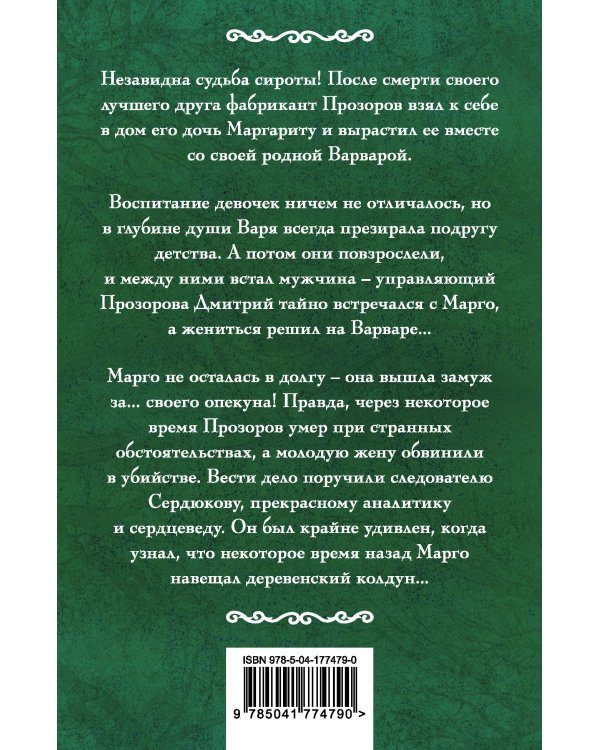 Незавидна судьба сироты! После смерти своего лучшего друга фабрикант Прозоров взял к себе в дом его дочь Маргариту и вырастил ее вместе со своей родной Варварой.

Воспитание девочек ничем не отличалось, но в глубине души Варя всегда презирала подругу детства. А потом они повзрослели, и между ними встал мужчина – управляющий Прозорова Дмитрий тайно встречался с Марго, а жениться решил на Варваре...

Марго не осталась в долгу – она вышла замуж за... своего опекуна! Правда, через некоторое время Прозоров умер при странных обстоятельствах, а молодую жену обвинили в убийстве. Вести дело поручили следователю Сердюкову, прекрасному аналитику и сердцеведу. Он был крайне удивлен, когда узнал, что некоторое время назад Марго навещал деревенский колдун...

ISBN 978-5-04-177479-0

9 785041 774790 >